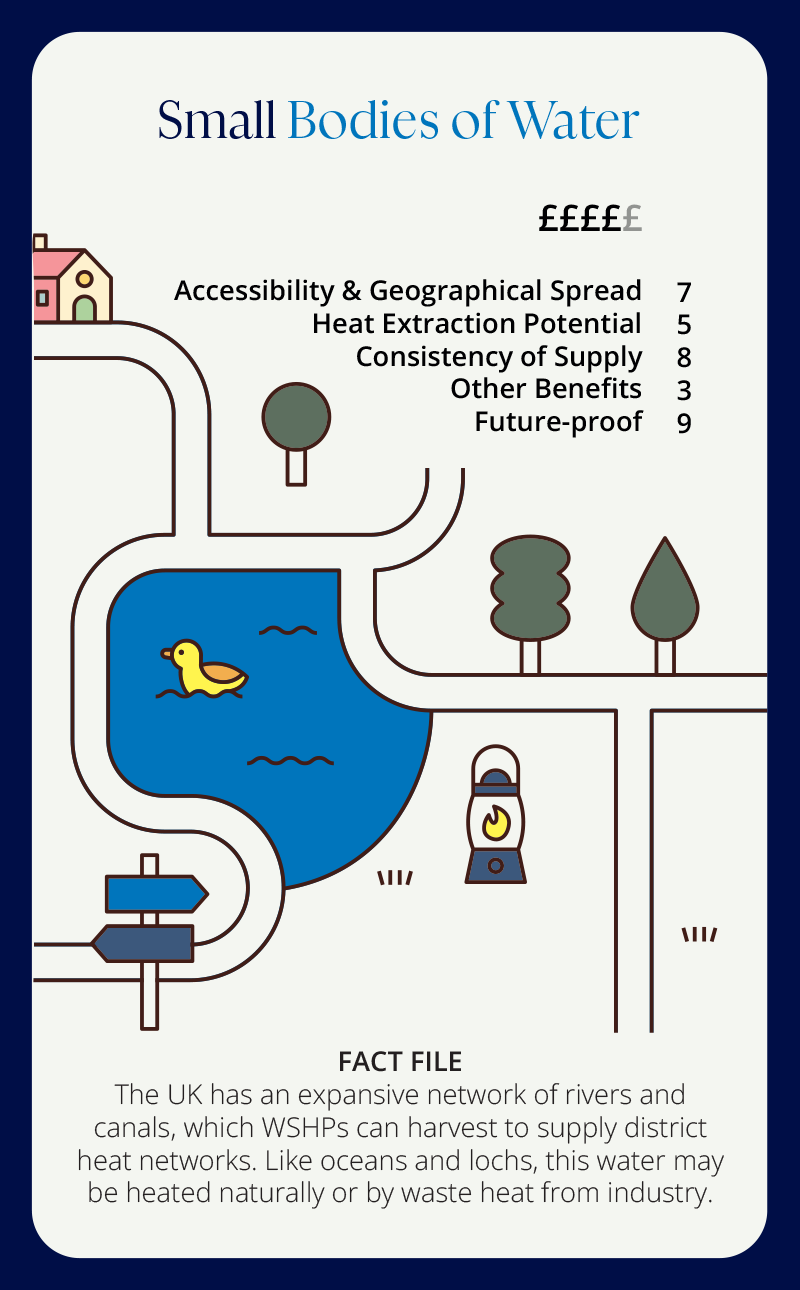 Small Bodies of Water

££££

Accessibility & Geographical Spread 7
Heat Extraction Potential 5
Consistency of Supply 8
Other Benefits 3
Future-proof 9

FACT FILE
The UK has an expansive network of rivers and canals, which WSHPs can harvest to supply district heat networks. Like oceans and lochs, this water may be heated naturally or by waste heat from industry.